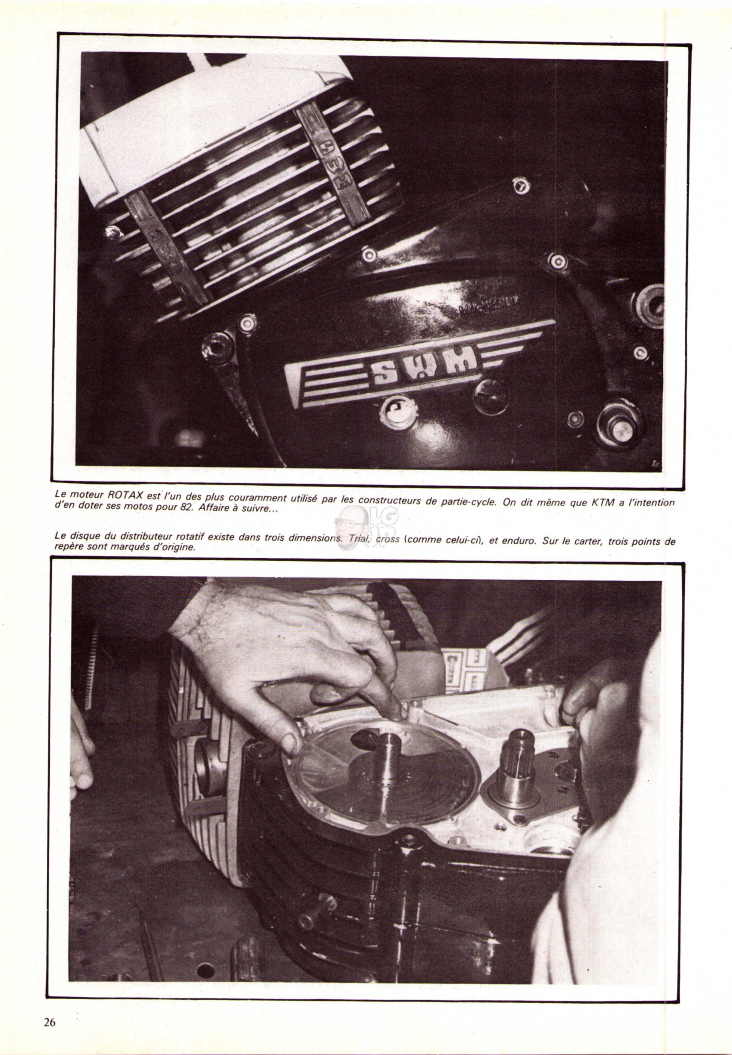 SWM

SWM

Le moteur ROTAX est l'un des plus couramment utilisé par les constructeurs de partie-cycle. On dit même que KTM a l'intention d'en doter ses motos pour 82. Affaire à suivre...

Le disque du distributeur rotatif existe dans trois dimensions. Trial, cross (comme celui-ci), et enduro. Sur le carter, trois points de repère sont marqués d'origine.

26